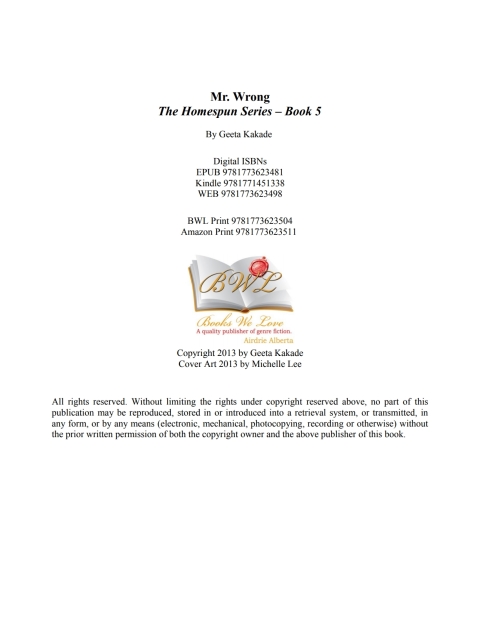 Mr. Wrong
The Homespun Series – Book 5

By Geeta Kakade

Digital ISBNs
EPUB 9781773623481
Kindle 9781771451338
WEB 9781773623498

BWL Print 9781773623504
Amazon Print 9781773623511

BWL
Books We Love
A quality publisher of genre fiction.
Airdrie Alberta

Copyright 2013 by Geeta Kakade
Cover Art 2013 by Michelle Lee

All rights reserved. Without limiting the rights under copyright reserved above, no part of this publication may be reproduced, stored in or introduced into a retrieval system, or transmitted, in any form, or by any means (electronic, mechanical, photocopying, recording or otherwise) without the prior written permission of both the copyright owner and the above publisher of this book.